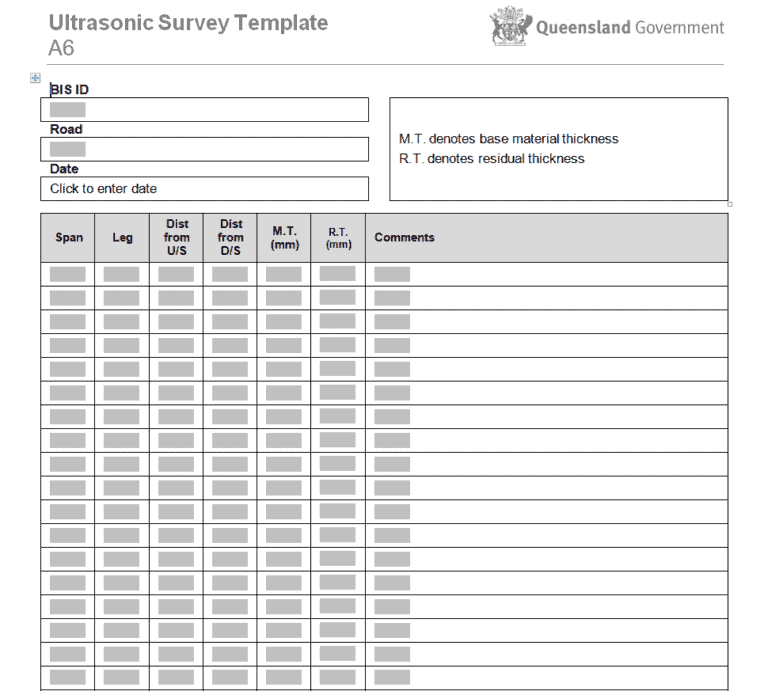 Ultrasonic Survey Template
A6

Queensland Government

BIS ID

Road

Date

Click to enter date

M.T. denotes base material thickness
R.T. denotes residual thickness

| Span | Leg | Dist from U/S | Dist from D/S | M.T. (mm) | R.T. (mm) | Comments |
|---|---|---|---|---|---|---|
| | | | | | | |
| | | | | | | |
| | | | | | | |
| | | | | | | |
| | | | | | | |
| | | | | | | |
| | | | | | | |
| | | | | | | |
| | | | | | | |
| | | | | | | |
| | | | | | | |
| | | | | | | |
| | | | | | | |
| | | | | | | |
| | | | | | | |
| | | | | | | |
| | | | | | | |
| | | | | | | |